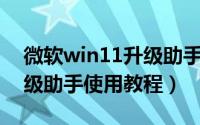 微软win11升级助手
级助手使用教程）